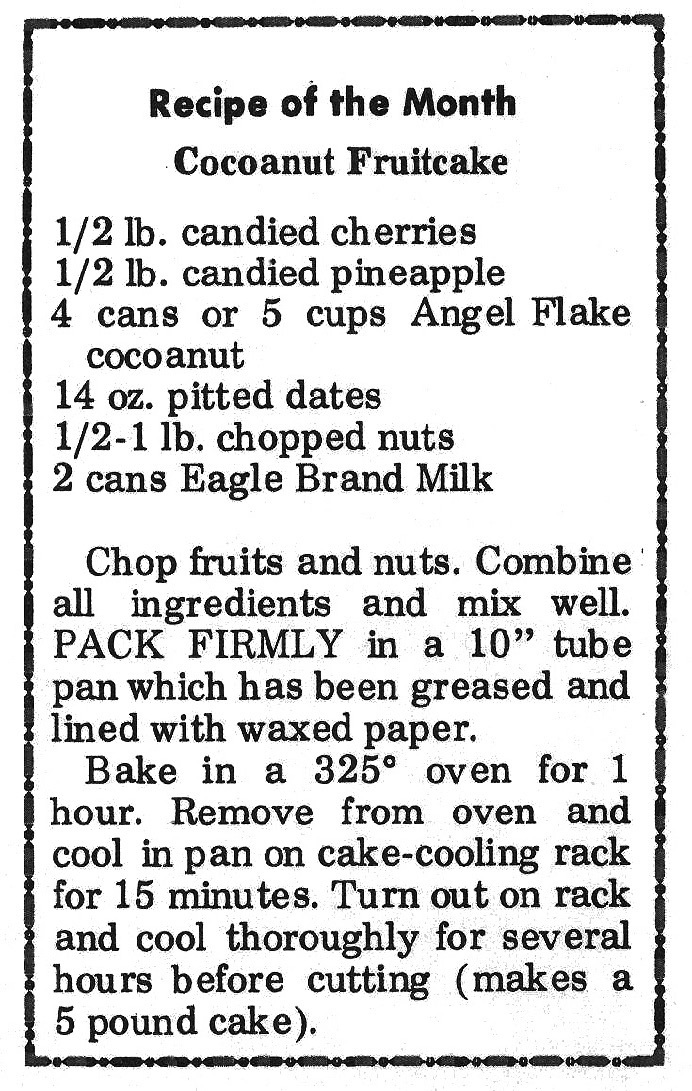 Recipe of the Month

Cocoanut Fruitcake

1/2 lb. candied cherries
1/2 lb. candied pineapple
4 cans or 5 cups Angel Flake cocoanut
14 oz. pitted dates
1/2-1 lb. chopped nuts
2 cans Eagle Brand Milk

Chop fruits and nuts. Combine all ingredients and mix well. PACK FIRMLY in a 10" tube pan which has been greased and lined with waxed paper.

Bake in a 325° oven for 1 hour. Remove from oven and cool in pan on cake-cooling rack for 15 minutes. Turn out on rack and cool thoroughly for several hours before cutting (makes a 5 pound cake).